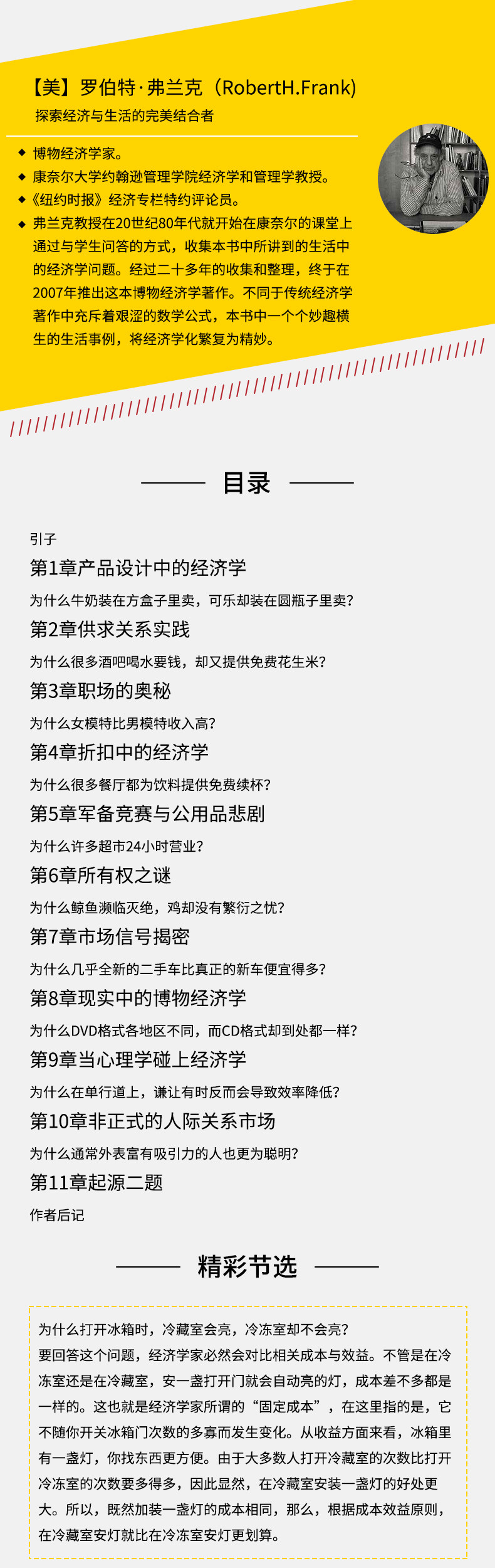 【美】罗伯特·弗兰克（RobertH.Frank）
探索经济与生活的完美结合者

◆ 博物经济学家。
◆ 康奈尔大学约翰逊管理学院经济学和管理学教授。
◆ 《纽约时报》经济专栏特约评论员。
◆ 弗兰克教授在20世纪80年代就开始在康奈尔的课堂上通过与学生问答的方式，收集本书中所讲到的生活中的经济学问题。经过二十多年的收集和整理，终于在2007年推出这本博物经济学著作。不同于传统经济学著作中充斥着艰涩的数学公式，本书中一个个妙趣横生的生活事例，将经济学化繁复为精妙。

目录

引子
第1章产品设计中的经济学
为什么牛奶装在方盒子里卖，可乐却装在圆瓶子里卖？
第2章供求关系实践
为什么很多酒吧喝水要钱，却又提供免费花生米？
第3章职场的奥秘
为什么女模特比男模特收入高？
第4章折扣中的经济学
为什么很多餐厅都为饮料提供免费续杯？
第5章军备竞赛与公用品悲剧
为什么许多超市24小时营业？
第6章所有权之谜
为什么鲸鱼濒临灭绝，鸡却没有繁衍之忧？
第7章市场信号揭密
为什么几乎全新的二手车比真正的新车便宜得多？
第8章现实中的博物经济学
为什么DVD格式各地区不同，而CD格式却到处都一样？
第9章当心理学碰上经济学
为什么在单行道上，谦让有时反而会导致效率降低？
第10章非正式的人际关系市场
为什么通常外表富有吸引力的人也更为聪明？
第11章起源二题
作者后记

精彩节选

为什么打开冰箱时，冷藏室会亮，冷冻室却不会亮？
要回答这个问题，经济学家必然会对比相关成本与效益。不管是在冷冻室还是在冷藏室，安一盏打开门就会自动亮的灯，成本差不多都是一样的。这也就是经济学家所谓的“固定成本”，在这里指的是，它不随你开关冰箱门次数的多寡而发生变化。从收益方面来看，冰箱里有一盏灯，你找东西更方便。由于大多数人打开冷藏室的次数比打开冷冻室的次数要多得多，因此显然，在冷藏室安装一盏灯的好处更大。所以，既然加装一盏灯的成本相同，那么，根据成本效益原则，在冷藏室安灯就比在冷冻室安灯更划算。